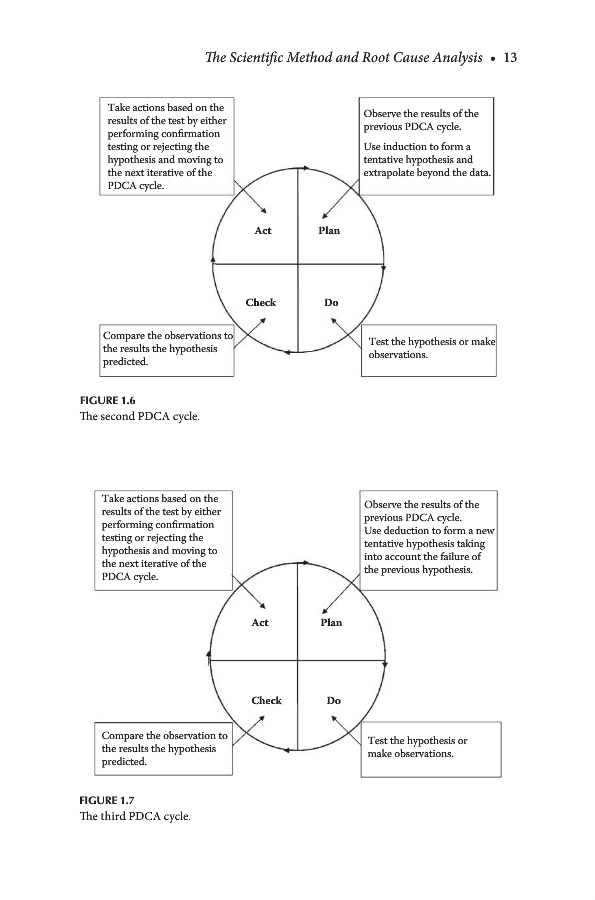 The Scientific Method and Root Cause Analysis • 13

Take actions based on the results of the test by either performing confirmation testing or rejecting the hypothesis and moving to the next iterative of the PDCA cycle.

Observe the results of the previous PDCA cycle.

Use induction to form a tentative hypothesis and extrapolate beyond the data.

Act

Plan

Check

Do

Compare the observations to the results the hypothesis predicted.

Test the hypothesis or make observations.

FIGURE 1.6
The second PDCA cycle.

Take actions based on the results of the test by either performing confirmation testing or rejecting the hypothesis and moving to the next iterative of the PDCA cycle.

Observe the results of the previous PDCA cycle.
Use deduction to form a new tentative hypothesis taking into account the failure of the previous hypothesis.

Act

Plan

Check

Do

Compare the observation to the results the hypothesis predicted.

Test the hypothesis or make observations.

FIGURE 1.7
The third PDCA cycle.